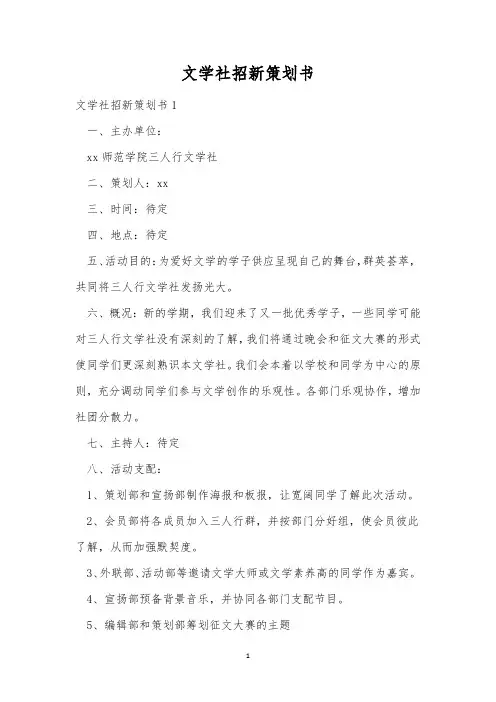 文学社招新策划书

文学社招新策划书 1

一、主办单位：

xx 师范学院三人行文学社

二、策划人：xx

三、时间：待定

四、地点：待定

五、活动目的：为爱好文学的学子供应呈现自己的舞台，群英荟萃，共同将三人行文学社发扬光大。

六、概况：新的学期，我们迎来了又一批优秀学子，一些同学可能对三人行文学社没有深刻的了解，我们将通过晚会和征文大赛的形式使同学们更深刻熟识本文学社。我们会本着以学校和同学为中心的原则，充分调动同学们参与文学创作的乐观性。各部门乐观协作，增加社团分散力。

七、主持人：待定

八、活动支配：

1、策划部和宣扬部制作海报和板报，让宽阔同学了解此次活动。

2、会员部将各成员加入三人行群，并按部门分好组，使会员彼此了解，从而加强默契度。

3、外联部、活动部等邀请文学大师或文学素养高的同学作为嘉宾。

4、宣扬部预备背景音乐，并协同各部门支配节目。

5、编辑部和策划部筹划征文大赛的主题

1